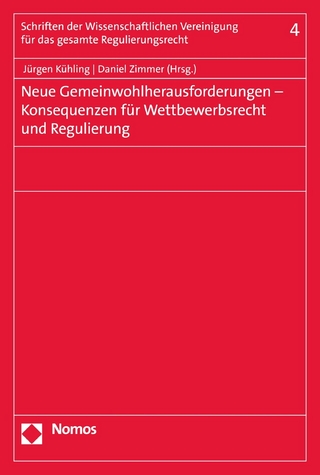 Schriften der Wissenschaftlichen Vereinigung für das gesamte Regulierungsrecht

4

Jürgen Kühling | Daniel Zimmer (Hrsg.)

Neue Gemeinwohlherausforderungen – Konsequenzen für Wettbewerbsrecht und Regulierung

Nomos